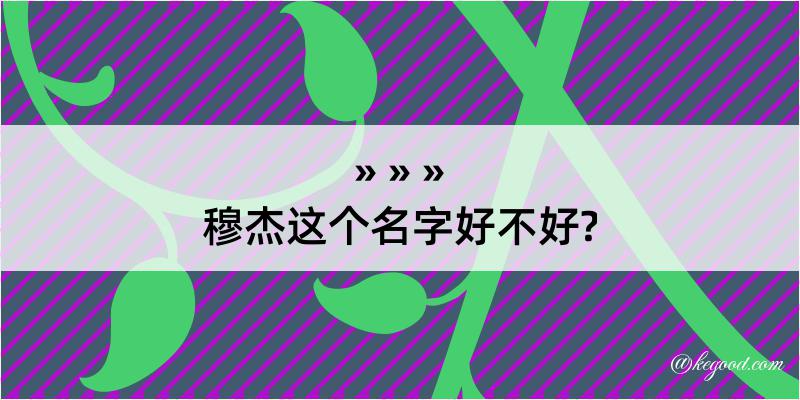 » » »
穆杰这个名字好不好?

@kegood.com